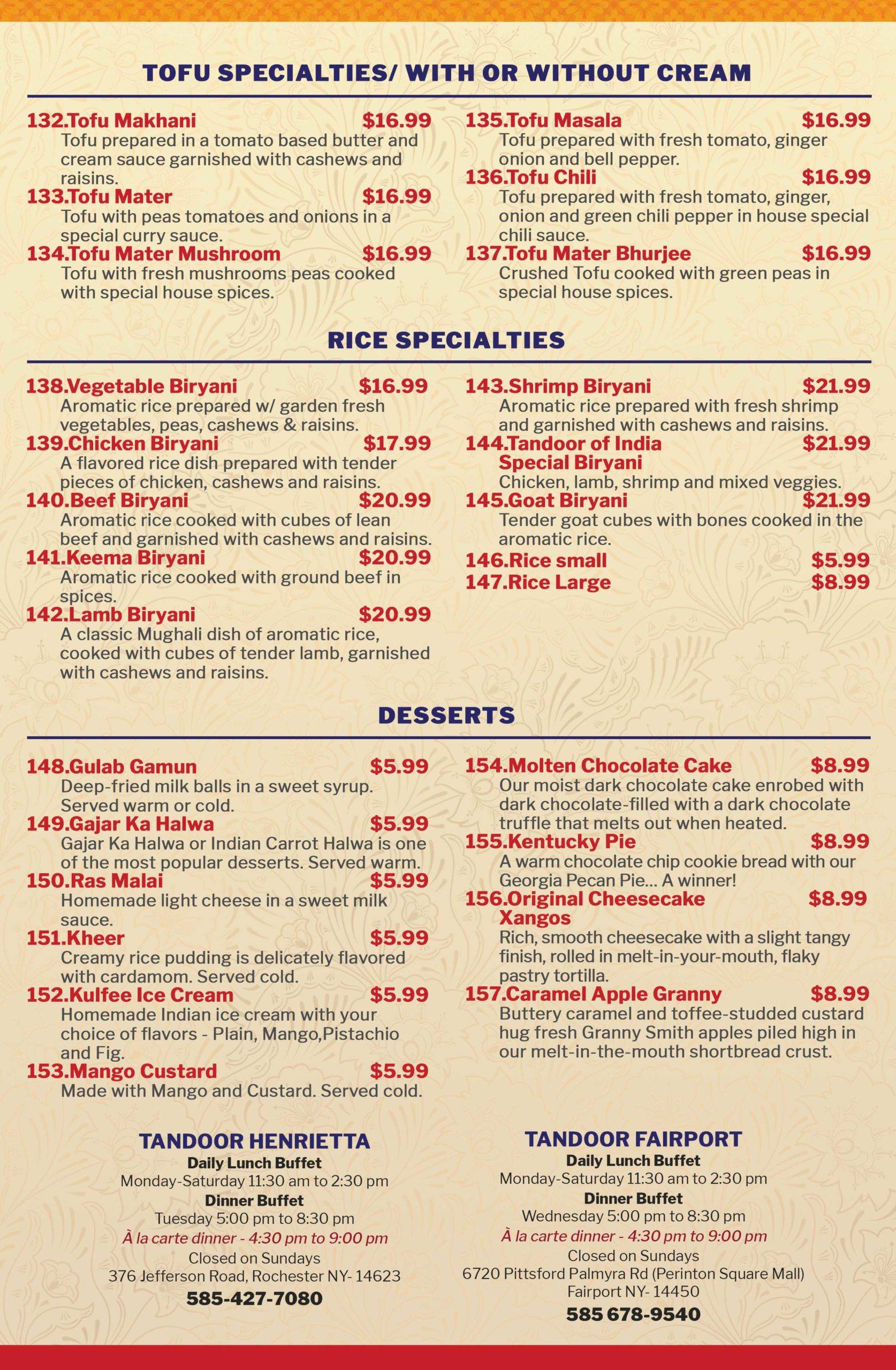 TOFU SPECIALTIES/ WITH OR WITHOUT CREAM

132.Tofu Makhani $16.99
Tofu prepared in a tomato based butter and cream sauce garnished with cashews and raisins.

133.Tofu Mater $16.99
Tofu with peas tomatoes and onions in a special curry sauce.

134.Tofu Mater Mushroom $16.99
Tofu with fresh mushrooms peas cooked with special house spices.

135.Tofu Masala $16.99
Tofu prepared with fresh tomato, ginger onion and bell pepper.

136.Tofu Chili $16.99
Tofu prepared with fresh tomato, ginger, onion and green chili pepper in house special chili sauce.

137.Tofu Mater Bhurjee $16.99
Crushed Tofu cooked with green peas in special house spices.

RICE SPECIALTIES

138.Vegetable Biryani $16.99
Aromatic rice prepared w/ garden fresh vegetables, peas, cashews & raisins.

139.Chicken Biryani $17.99
A flavored rice dish prepared with tender pieces of chicken, cashews and raisins.

140.Beef Biryani $20.99
Aromatic rice cooked with cubes of lean beef and garnished with cashews and raisins.

141.Keema Biryani $20.99
Aromatic rice cooked with ground beef in spices.

142.Lamb Biryani $20.99
A classic Mughali dish of aromatic rice, cooked with cubes of tender lamb, garnished with cashews and raisins.

143.Shrimp Biryani $21.99
Aromatic rice prepared with fresh shrimp and garnished with cashews and raisins.

144.Tandoor of India Special Biryani $21.99
Chicken, lamb, shrimp and mixed veggies.

145.Goat Biryani $21.99
Tender goat cubes with bones cooked in the aromatic rice.

146.Rice small $5.99

147.Rice Large $8.99

DESSERTS

148.Gulab Gamun $5.99
Deep-fried milk balls in a sweet syrup. Served warm or cold.

149.Gajar Ka Halwa $5.99
Gajar Ka Halwa or Indian Carrot Halwa is one of the most popular desserts. Served warm.

150.Ras Malai $5.99
Homemade light cheese in a sweet milk sauce.

151.Kheer $5.99
Creamy rice pudding is delicately flavored with cardamom. Served cold.

152.Kulfee Ice Cream $5.99
Homemade Indian ice cream with your choice of flavors - Plain, Mango,Pistachio and Fig.

153.Mango Custard $5.99
Made with Mango and Custard. Served cold.

154.Molten Chocolate Cake $8.99
Our moist dark chocolate cake enrobed with dark chocolate-filled with a dark chocolate truffle that melts out when heated.

155.Kentucky Pie $8.99
A warm chocolate chip cookie bread with our Georgia Pecan Pie... A winner!

156.Original Cheesecake Xangos $8.99
Rich, smooth cheesecake with a slight tangy finish, rolled in melt-in-your-mouth, flaky pastry tortilla.

157.Caramel Apple Granny $8.99
Buttery caramel and toffee-studded custard hug fresh Granny Smith apples piled high in our melt-in-the-mouth shortbread crust.

TANDOOR HENRIETTA
Daily Lunch Buffet
Monday-Saturday 11:30 am to 2:30 pm
Dinner Buffet
Tuesday 5:00 pm to 8:30 pm
À la carte dinner - 4:30 pm to 9:00 pm
Closed on Sundays
376 Jefferson Road, Rochester NY- 14623
585-427-7080

TANDOOR FAIRPORT
Daily Lunch Buffet
Monday-Saturday 11:30 am to 2:30 pm
Dinner Buffet
Wednesday 5:00 pm to 8:30 pm
À la carte dinner - 4:30 pm to 9:00 pm
Closed on Sundays
6720 Pittsford Palmyra Rd (Perinton Square Mall)
Fairport NY- 14450
585 678-9540